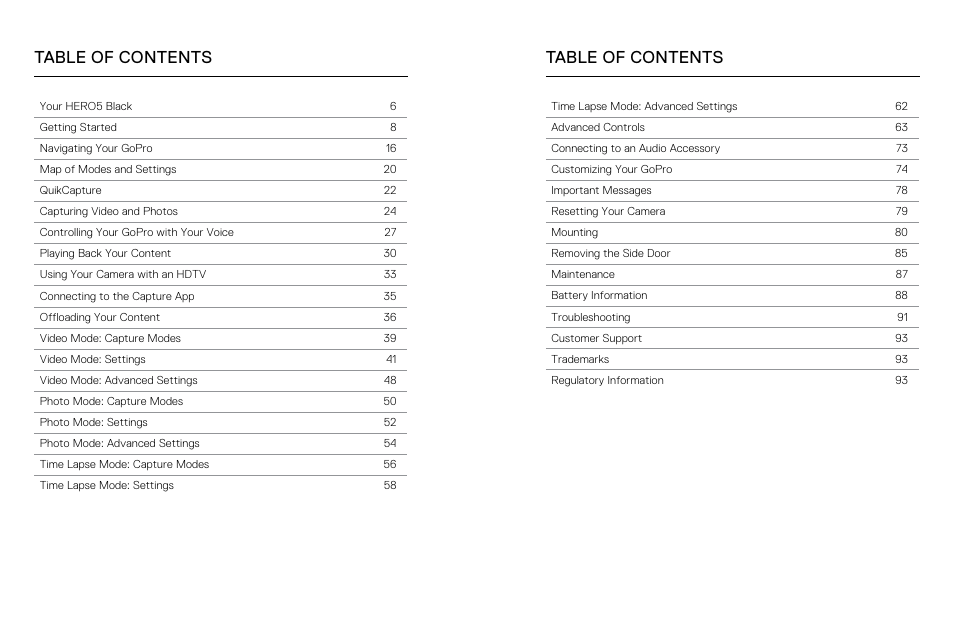 TABLE OF CONTENTS

| | |
|---|---|
| Your HERO5 Black | 6 |
| Getting Started | 8 |
| Navigating Your GoPro | 16 |
| Map of Modes and Settings | 20 |
| QuikCapture | 22 |
| Capturing Video and Photos | 24 |
| Controlling Your GoPro with Your Voice | 27 |
| Playing Back Your Content | 30 |
| Using Your Camera with an HDTV | 33 |
| Connecting to the Capture App | 35 |
| Offloading Your Content | 36 |
| Video Mode: Capture Modes | 39 |
| Video Mode: Settings | 41 |
| Video Mode: Advanced Settings | 48 |
| Photo Mode: Capture Modes | 50 |
| Photo Mode: Settings | 52 |
| Photo Mode: Advanced Settings | 54 |
| Time Lapse Mode: Capture Modes | 56 |
| Time Lapse Mode: Settings | 58 |

TABLE OF CONTENTS

| | |
|---|---|
| Time Lapse Mode: Advanced Settings | 62 |
| Advanced Controls | 63 |
| Connecting to an Audio Accessory | 73 |
| Customizing Your GoPro | 74 |
| Important Messages | 78 |
| Resetting Your Camera | 79 |
| Mounting | 80 |
| Removing the Side Door | 85 |
| Maintenance | 87 |
| Battery Information | 88 |
| Troubleshooting | 91 |
| Customer Support | 93 |
| Trademarks | 93 |
| Regulatory Information | 93 |